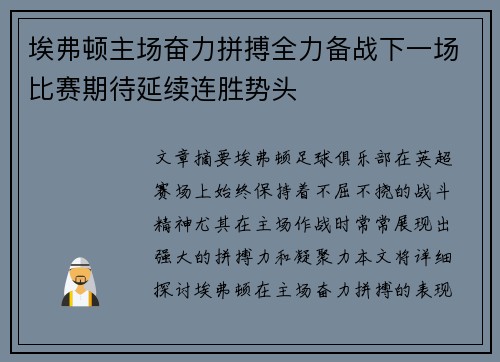 埃弗顿主场奋力拼搏全力备战下一场比赛期待延续连胜势头

文章摘要埃弗顿足球俱乐部在英超赛场上始终保持着不屈不挠的战斗精神尤其在主场作战时常常展现出强大的拼搏力和凝聚力本文将详细探讨埃弗顿在主场奋力拼搏的表现